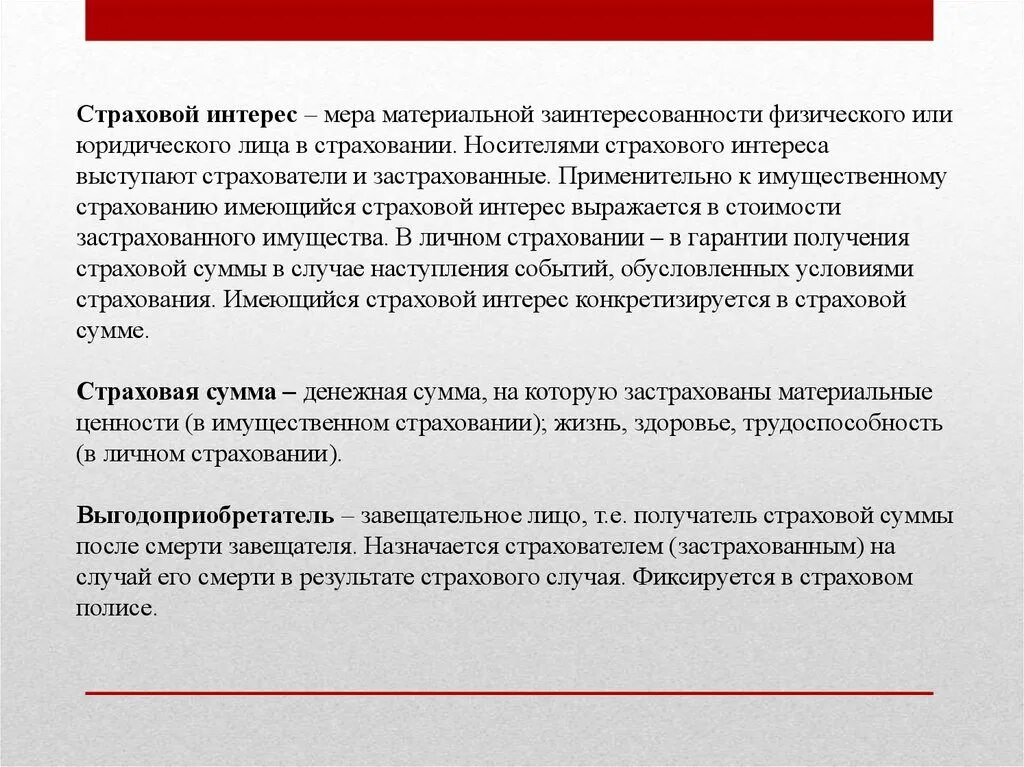 Страховой интерес – мера материальной заинтересованности физического или юридического лица в страховании. Носителями страхового интереса выступают страхователи и застрахованные. Применительно к имущественному страхованию имеющийся страховой интерес выражается в стоимости застрахованного имущества. В личном страховании – в гарантии получения страховой суммы в случае наступления событий, обусловленных условиями страхования. Имеющийся страховой интерес конкретизируется в страховой сумме.

Страховая сумма – денежная сумма, на которую застрахованы материальные ценности (в имущественном страховании); жизнь, здоровье, трудоспособность (в личном страховании).

Выгодоприобретатель – завещательное лицо, т.е. получатель страховой суммы после смерти завещателя. Назначается страхователем (застрахованным) на случай его смерти в результате страхового случая. Фиксируется в страховом полисе.